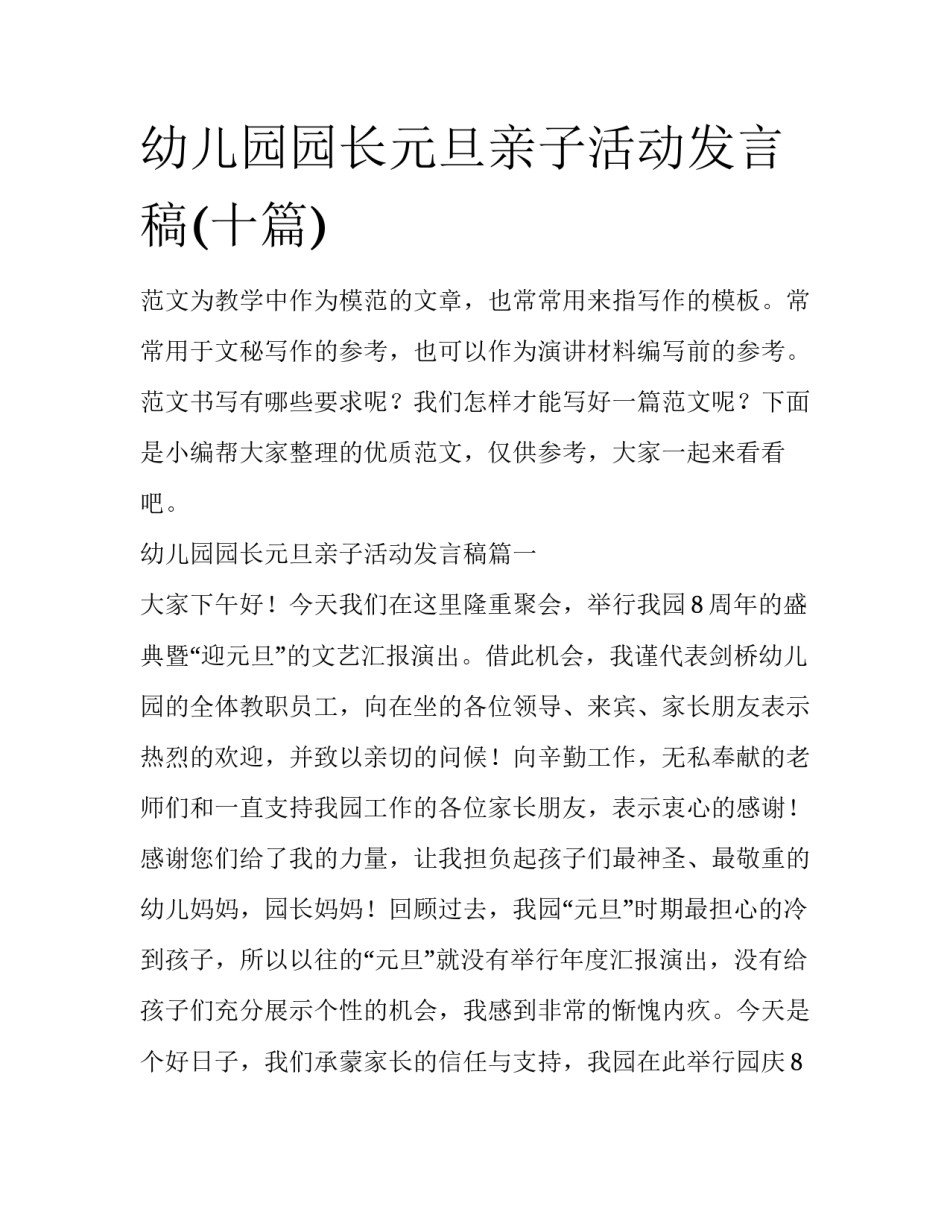 幼儿园园长元旦亲子活动发言稿(十篇)

范文为教学中作为模范的文章，也常常用来指写作的模板。常常用于文秘写作的参考，也可以作为演讲材料编写前的参考。范文书写有哪些要求呢？我们怎样才能写好一篇范文呢？下面是小编帮大家整理的优质范文，仅供参考，大家一起来看看吧。

幼儿园园长元旦亲子活动发言稿篇一

大家下午好！今天我们在这里隆重聚会，举行我园8周年的盛典暨“迎元旦”的文艺汇报演出。借此机会，我谨代表剑桥幼儿园的全体教职员工，向在坐的各位领导、来宾、家长朋友表示热烈的欢迎，并致以亲切的问候！向辛勤工作，无私奉献的老师们和一直支持我园工作的各位家长朋友，表示衷心的感谢！感谢您们给了我的力量，让我担负起孩子们最神圣、最敬重的幼儿妈妈，园长妈妈！回顾过去，我园“元旦”时期最担心的冷到孩子，所以以往的“元旦”就没有举行年度汇报演出，没有给孩子们充分展示个性的机会，我感到非常的惭愧内疚。今天是个好日子，我们承蒙家长的信任与支持，我园在此举行园庆8